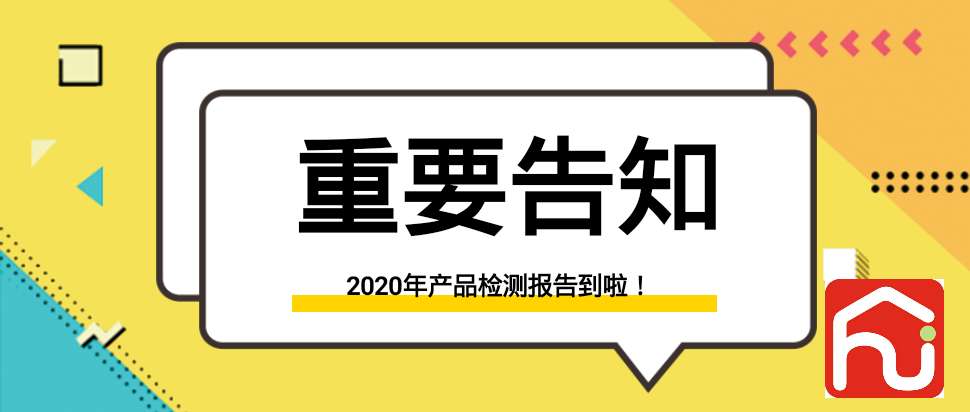 重要告知

2020年产品检测报告到啦！